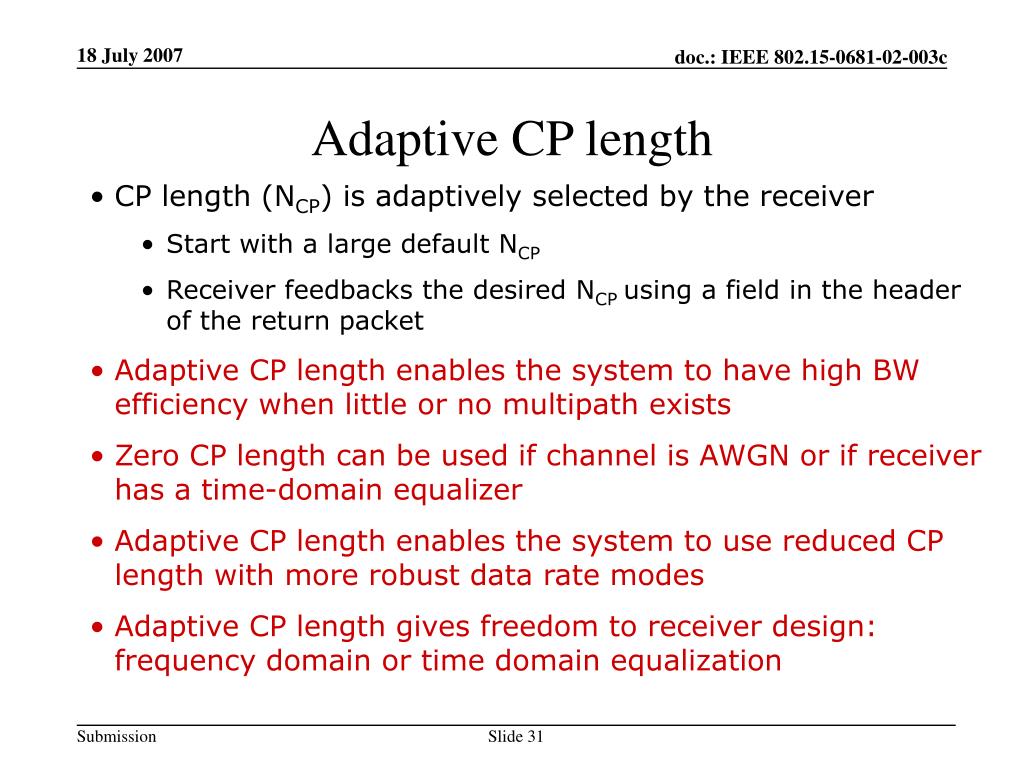 18 July 2007

doc.: IEEE 802.15-0681-02-003c

Adaptive CP length

• CP length ($N_{CP}$) is adaptively selected by the receiver

• Start with a large default $N_{CP}$

• Receiver feedbacks the desired $N_{CP}$ using a field in the header of the return packet

• Adaptive CP length enables the system to have high BW efficiency when little or no multipath exists

• Zero CP length can be used if channel is AWGN or if receiver has a time-domain equalizer

• Adaptive CP length enables the system to use reduced CP length with more robust data rate modes

• Adaptive CP length gives freedom to receiver design: frequency domain or time domain equalization

Submission

Slide 31